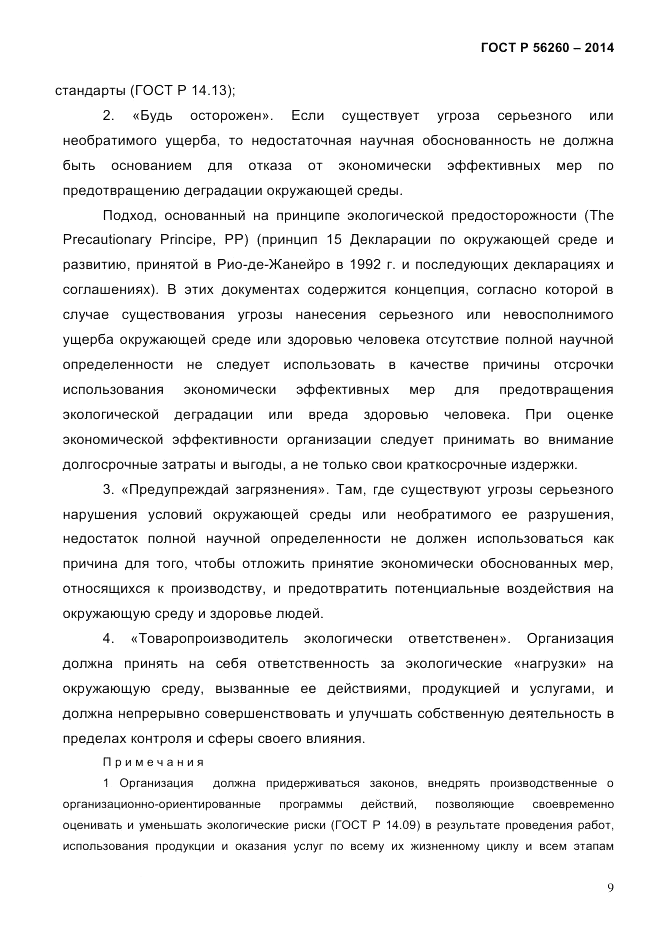 ГОСТ Р 56260 – 2014

стандарты (ГОСТ Р 14.13);

2. «Будь осторожен». Если существует угроза серьезного или необратимого ущерба, то недостаточная научная обоснованность не должна быть основанием для отказа от экономически эффективных мер по предотвращению деградации окружающей среды.

Подход, основанный на принципе экологической предосторожности (The Precautionary Principe, PP) (принцип 15 Декларации по окружающей среде и развитию, принятой в Рио-де-Жанейро в 1992 г. и последующих декларациях и соглашениях). В этих документах содержится концепция, согласно которой в случае существования угрозы нанесения серьезного или невосполнимого ущерба окружающей среде или здоровью человека отсутствие полной научной определенности не следует использовать в качестве причины отсрочки использования экономически эффективных мер для предотвращения экологической деградации или вреда здоровью человека. При оценке экономической эффективности организации следует принимать во внимание долгосрочные затраты и выгоды, а не только свои краткосрочные издержки.

3. «Предупреждай загрязнения». Там, где существуют угрозы серьезного нарушения условий окружающей среды или необратимого ее разрушения, недостаток полной научной определенности не должен использоваться как причина для того, чтобы отложить принятие экономически обоснованных мер, относящихся к производству, и предотвратить потенциальные воздействия на окружающую среду и здоровье людей.

4. «Товаропроизводитель экологически ответственен». Организация должна принять на себя ответственность за экологические «нагрузки» на окружающую среду, вызванные ее действиями, продукцией и услугами, и должна непрерывно совершенствовать и улучшать собственную деятельность в пределах контроля и сферы своего влияния.

Примечания

1 Организация должна придерживаться законов, внедрять производственные о организационно-ориентированные программы действий, позволяющие своевременно оценивать и уменьшать экологические риски (ГОСТ Р 14.09) в результате проведения работ, использования продукции и оказания услуг по всему их жизненному циклу и всем этапам

9